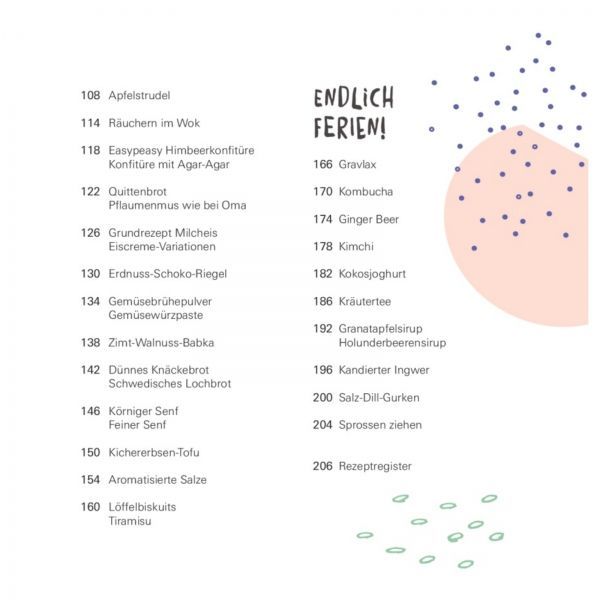 108 Apfelstrudel

114 Räuchern im Wok

118 Easypeasy Himbeerkonfitüre
Konfitüre mit Agar-Agar

122 Quittenbrot
Pflaumenmus wie bei Oma

126 Grundrezept Milcheis
Eiscreme-Variationen

130 Erdnuss-Schoko-Riegel

134 Gemüsebrühepulver
Gemüsewürzpaste

138 Zimt-Walnuss-Babka

142 Dünnes Knäckebrot
Schwedisches Lochbrot

146 Körniger Senf
Feiner Senf

150 Kichererbsen-Tofu

154 Aromatisierte Salze

160 Löffelbiskuits
Tiramisu

ENDLICH FERIEN!

166 Gravlax

170 Kombucha

174 Ginger Beer

178 Kimchi

182 Kokosjoghurt

186 Kräutertee

192 Granatapfelsirup
Holunderbeerensirup

196 Kandierter Ingwer

200 Salz-Dill-Gurken

204 Sprossen ziehen

206 Rezeptregister